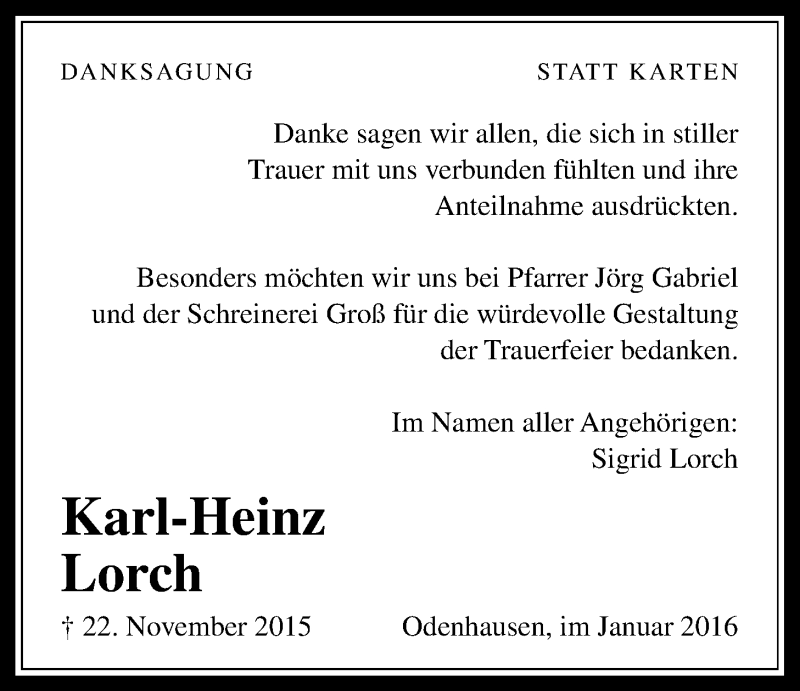 DANKSAGUNG

STATT KARTEN

Danke sagen wir allen, die sich in stiller Trauer mit uns verbunden fühlten und ihre Anteilnahme ausdrückten.

Besonders möchten wir uns bei Pfarrer Jörg Gabriel und der Schreinerei Groß für die würdevolle Gestaltung der Trauerfeier bedanken.

Im Namen aller Angehörigen:
Sigrid Lorch

Karl-Heinz Lorch

† 22. November 2015

Odenhausen, im Januar 2016